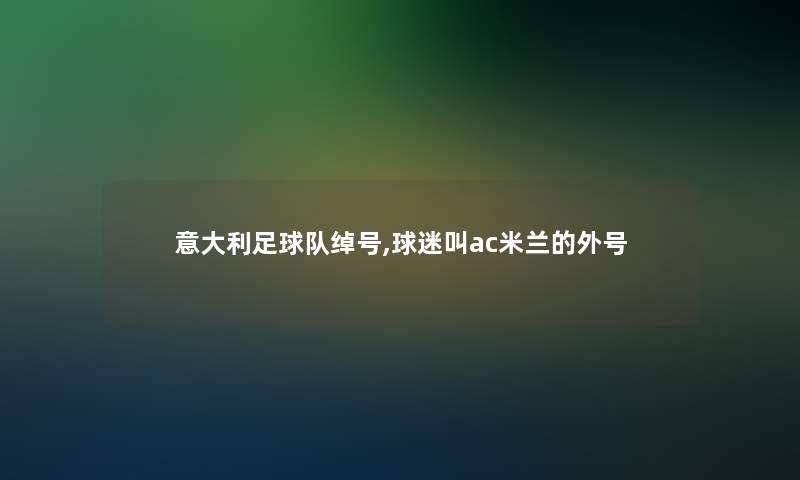 意大利足球队绰号,球迷叫ac米兰的外号